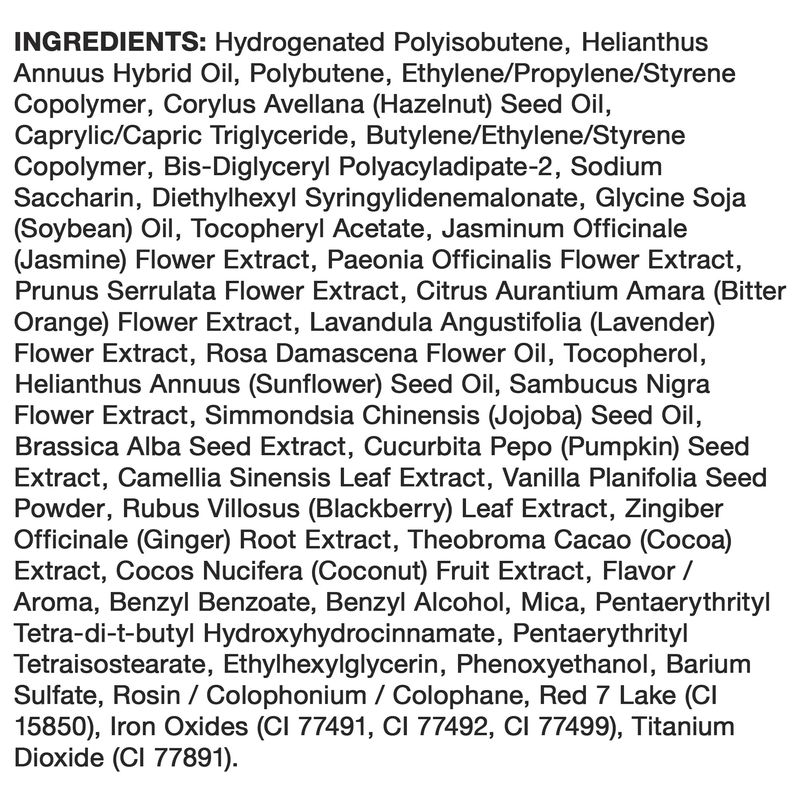 INGREDIENTS: Hydrogenated Polyisobutene, Helianthus Annuus Hybrid Oil, Polybutene, Ethylene/Propylene/Styrene Copolymer, Corylus Avellana (Hazelnut) Seed Oil, Caprylic/Capric Triglyceride, Butylene/Ethylene/Styrene Copolymer, Bis-Diglyceryl Polyacyladipate-2, Sodium Saccharin, Diethylhexyl Syringylidenemalonate, Glycine Soja (Soybean) Oil, Tocopheryl Acetate, Jasminum Officinale (Jasmine) Flower Extract, Paeonia Officinalis Flower Extract, Prunus Serrulata Flower Extract, Citrus Aurantium Amara (Bitter Orange) Flower Extract, Lavandula Angustifolia (Lavender) Flower Extract, Rosa Damascena Flower Oil, Tocopherol, Helianthus Annuus (Sunflower) Seed Oil, Sambucus Nigra Flower Extract, Simmondsia Chinensis (Jojoba) Seed Oil, Brassica Alba Seed Extract, Cucurbita Pepo (Pumpkin) Seed Extract, Camellia Sinensis Leaf Extract, Vanilla Planifolia Seed Powder, Rubus Villosus (Blackberry) Leaf Extract, Zingiber Officinale (Ginger) Root Extract, Theobroma Cacao (Cocoa) Extract, Cocos Nucifera (Coconut) Fruit Extract, Flavor / Aroma, Benzyl Benzoate, Benzyl Alcohol, Mica, Pentaerythrityl Tetra-di-t-butyl Hydroxyhydrocinnamate, Pentaerythrityl Tetraisostearate, Ethylhexylglycerin, Phenoxyethanol, Barium Sulfate, Rosin / Colophonium / Colophane, Red 7 Lake (CI 15850), Iron Oxides (CI 77491, CI 77492, CI 77499), Titanium Dioxide (CI 77891).